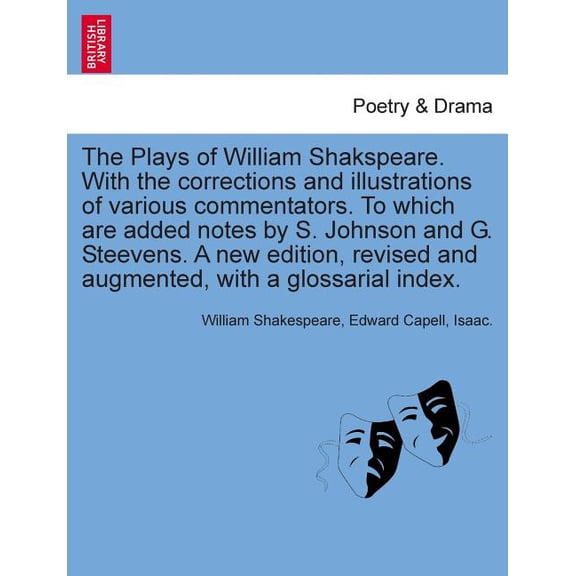 BRITISH LIBRARY

Poetry & Drama

The Plays of William Shakspeare. With the corrections and illustrations of various commentators. To which are added notes by S. Johnson and G. Steevens. A new edition, revised and augmented, with a glossarial index.

William Shakespeare, Edward Capell, Isaac.